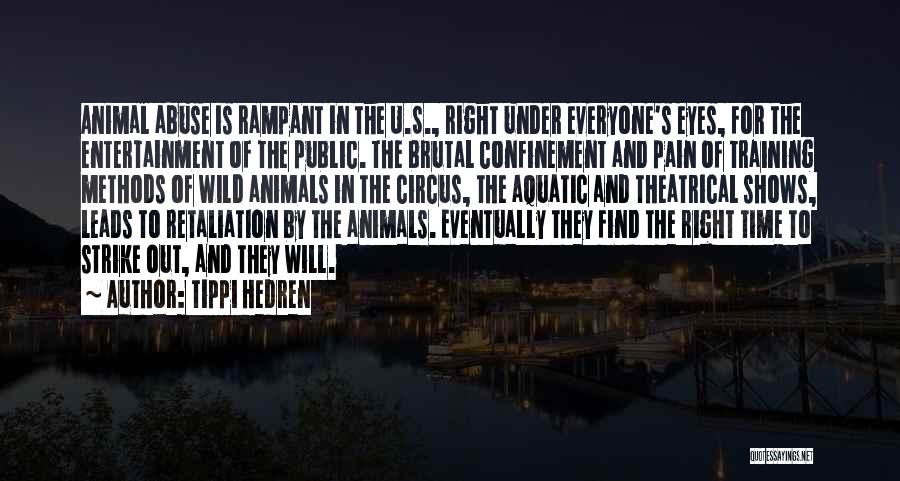 ANIMAL ABUSE IS RAMPANT IN THE U.S., RIGHT UNDER EVERYONE'S EYES, FOR THE ENTERTAINMENT OF THE PUBLIC. THE BRUTAL CONFINEMENT AND PAIN OF TRAINING METHODS OF WILD ANIMALS IN THE CIRCUS, THE AQUATIC AND THEATRICAL SHOWS, LEADS TO RETALIATION BY THE ANIMALS. EVENTUALLY THEY FIND THE RIGHT TIME TO STRIKE OUT, AND THEY WILL.

— AUTHOR: TIPPI HEDREN

QUOTESSAYINGS.NET